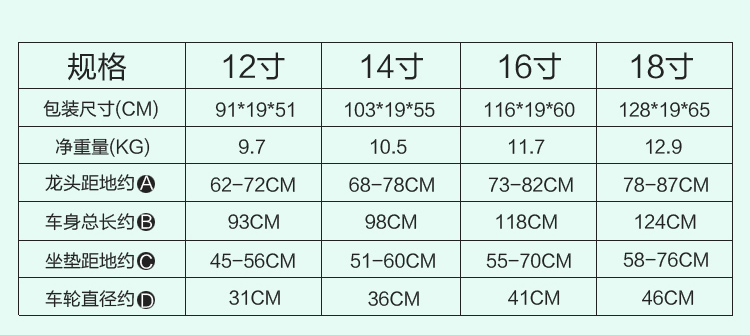 | 规格 | 12寸 | 14寸 | 16寸 | 18寸 |
|---|---|---|---|---|
| 包装尺寸(CM) | 91\*19\*51 | 103\*19\*55 | 116\*19\*60 | 128\*19\*65 |
| 净重量(KG) | 9.7 | 10.5 | 11.7 | 12.9 |
| 龙头距地约A | 62-72CM | 68-78CM | 73-82CM | 78-87CM |
| 车身总长约B | 93CM | 98CM | 118CM | 124CM |
| 坐垫距地约C | 45-56CM | 51-60CM | 55-70CM | 58-76CM |
| 车轮直径约D | 31CM | 36CM | 41CM | 46CM |